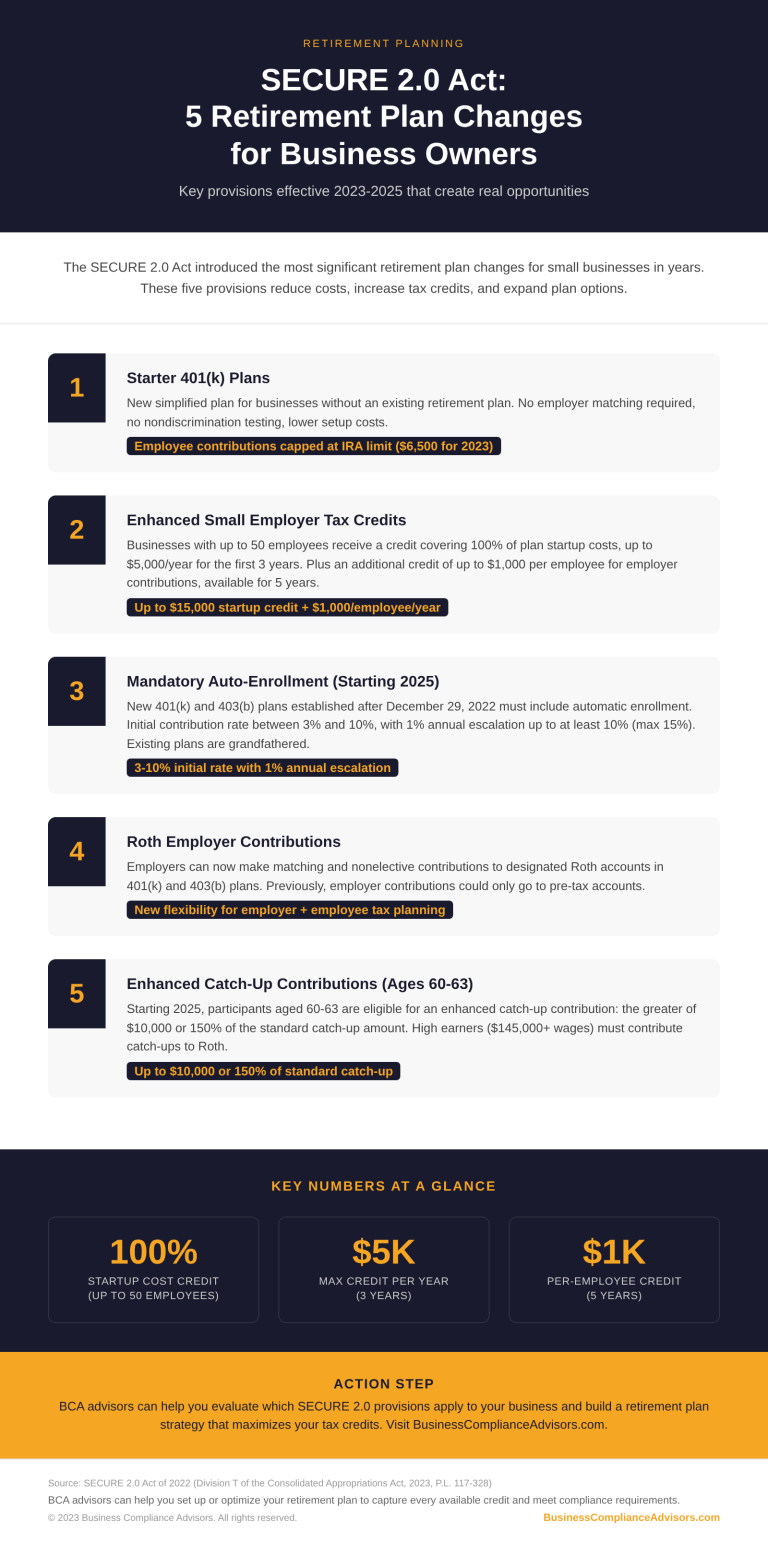 RETIREMENT PLANNING

SECURE 2.0 Act:
5 Retirement Plan Changes for Business Owners

Key provisions effective 2023-2025 that create real opportunities

The SECURE 2.0 Act introduced the most significant retirement plan changes for small businesses in years. These five provisions reduce costs, increase tax credits, and expand plan options.

1

Starter 401(k) Plans

New simplified plan for businesses without an existing retirement plan. No employer matching required, no nondiscrimination testing, lower setup costs.

Employee contributions capped at IRA limit ($6,500 for 2023)

2

Enhanced Small Employer Tax Credits

Businesses with up to 50 employees receive a credit covering 100% of plan startup costs, up to $5,000/year for the first 3 years. Plus an additional credit of up to $1,000 per employee for employer contributions, available for 5 years.

Up to $15,000 startup credit + $1,000/employee/year

3

Mandatory Auto-Enrollment (Starting 2025)

New 401(k) and 403(b) plans established after December 29, 2022 must include automatic enrollment. Initial contribution rate between 3% and 10%, with 1% annual escalation up to at least 10% (max 15%). Existing plans are grandfathered.

3-10% initial rate with 1% annual escalation

4

Roth Employer Contributions

Employers can now make matching and nonelective contributions to designated Roth accounts in 401(k) and 403(b) plans. Previously, employer contributions could only go to pre-tax accounts.

New flexibility for employer + employee tax planning

5

Enhanced Catch-Up Contributions (Ages 60-63)

Starting 2025, participants aged 60-63 are eligible for an enhanced catch-up contribution: the greater of $10,000 or 150% of the standard catch-up amount. High earners ($145,000+ wages) must contribute catch-ups to Roth.

Up to $10,000 or 150% of standard catch-up

KEY NUMBERS AT A GLANCE

100%
STARTUP COST CREDIT
(UP TO 50 EMPLOYEES)

$5K
MAX CREDIT PER YEAR
(3 YEARS)

$1K
PER-EMPLOYEE CREDIT
(5 YEARS)

ACTION STEP

BCA advisors can help you evaluate which SECURE 2.0 provisions apply to your business and build a retirement plan strategy that maximizes your tax credits. Visit BusinessComplianceAdvisors.com.

Source: SECURE 2.0 Act of 2022 (Division T of the Consolidated Appropriations Act, 2023, P.L. 117-328)

BCA advisors can help you set up or optimize your retirement plan to capture every available credit and meet compliance requirements.

© 2023 Business Compliance Advisors. All rights reserved.

BusinessComplianceAdvisors.com